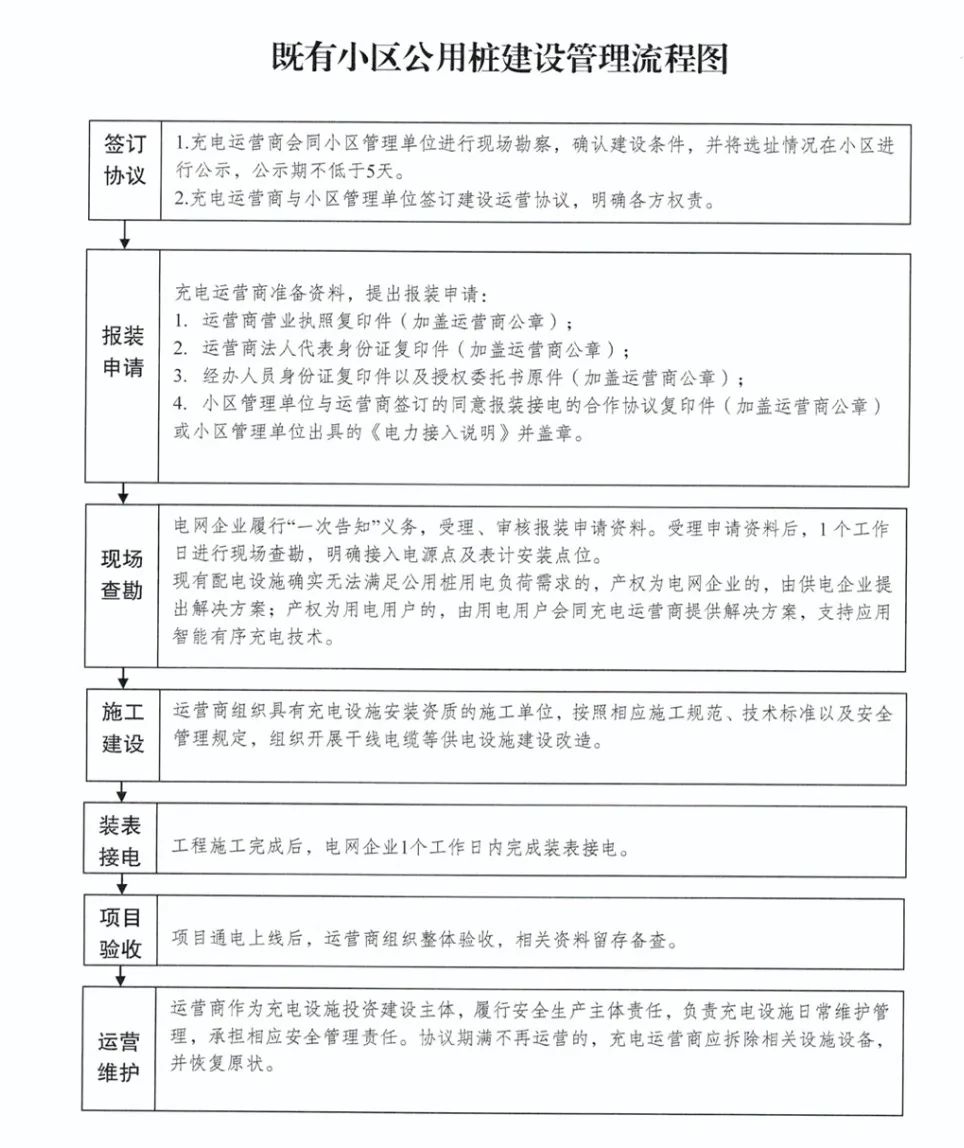 既有小区公用桩建设管理流程图

签订协议

1.充电运营商会同小区管理单位进行现场勘察，确认建设条件，并将选址情况在小区进行公示，公示期不低于5天。
2.充电运营商与小区管理单位签订建设运营协议，明确各方权责。

报装申请

充电运营商准备资料，提出报装申请：
1. 运营商营业执照复印件（加盖运营商公章）；
2. 运营商法人代表身份证复印件（加盖运营商公章）；
3. 经办人员身份证复印件以及授权委托书原件（加盖运营商公章）；
4. 小区管理单位与运营商签订的同意报装接电的合作协议复印件（加盖运营商公章）或小区管理单位出具的《电力接入说明》并盖章。

现场查勘

电网企业履行“一次告知”义务，受理、审核报装申请资料。受理申请资料后，1个工作日进行现场查勘，明确接入电源点及表计安装点位。
现有配电设施确实无法满足公用桩用电负荷需求的，产权为电网企业的，由供电企业提出解决方案；产权为用电用户的，由用电用户会同充电运营商提供解决方案，支持应用智能有序充电技术。

施工建设

运营商组织具有充电设施安装资质的施工单位，按照相应施工规范、技术标准以及安全管理规定，组织开展干线电缆等供电设施建设改造。

装表接电

工程施工完成后，电网企业1个工作日内完成装表接电。

项目验收

项目通电上线后，运营商组织整体验收，相关资料留存备查。

运营维护

运营商作为充电设施投资建设主体，履行安全生产主体责任，负责充电设施日常维护管理，承担相应安全管理责任。协议期满不再运营的，充电运营商应拆除相关设施设备，并恢复原状。